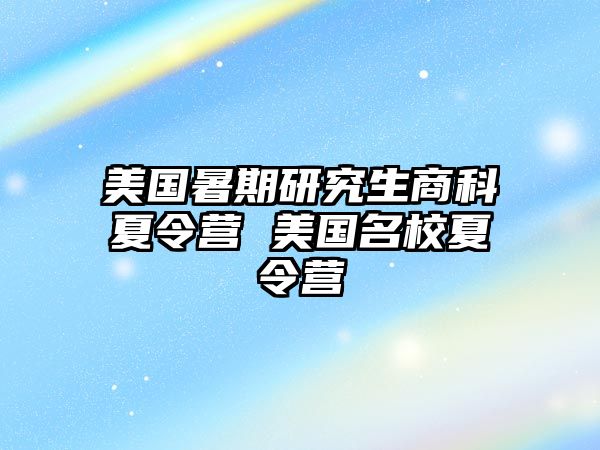 美国暑期研究生商科夏令营 美国名校夏令营